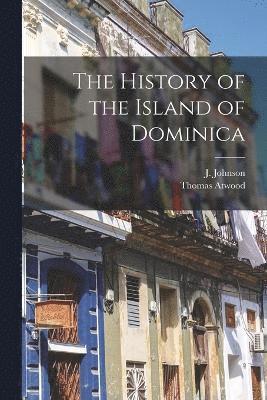 The History of the Island of Dominica

J. Johnson
Thomas Atwood